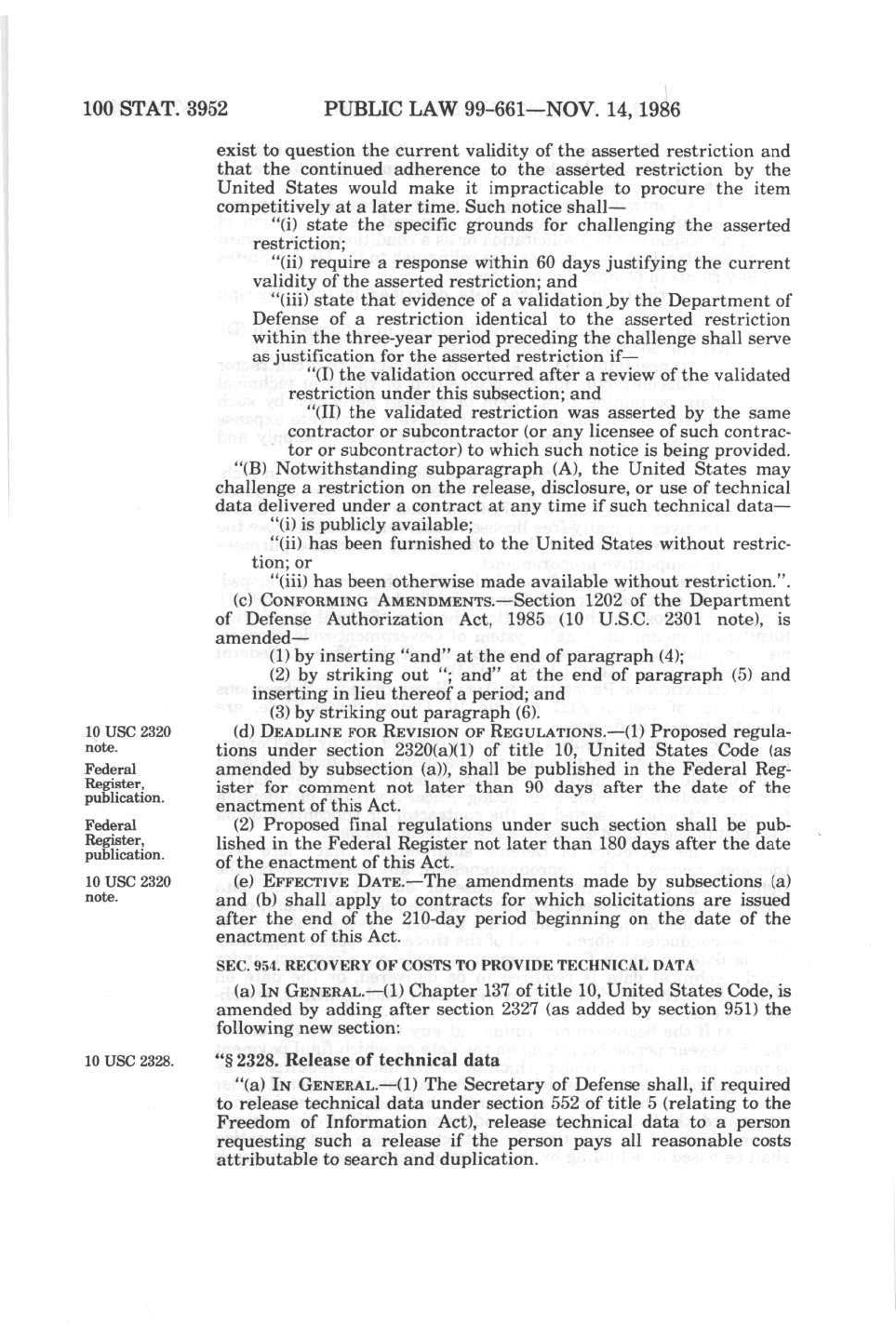 100 STAT. 3952 PUBLIC LAW 99-661—NOV. 14, 1986

exist to question the current validity of the asserted restriction and that the continued adherence to the asserted restriction by the United States would make it impracticable to procure the item competitively at a later time. Such notice shall—

"(i) state the specific grounds for challenging the asserted restriction;

"(ii) require a response within 60 days justifying the current validity of the asserted restriction; and

"(iii) state that evidence of a validation by the Department of Defense of a restriction identical to the asserted restriction within the three-year period preceding the challenge shall serve as justification for the asserted restriction if—

"(I) the validation occurred after a review of the validated restriction under this subsection; and

"(II) the validated restriction was asserted by the same contractor or subcontractor (or any licensee of such contractor or subcontractor) to which such notice is being provided.

"(B) Notwithstanding subparagraph (A), the United States may challenge a restriction on the release, disclosure, or use of technical data delivered under a contract at any time if such technical data—

"(i) is publicly available;

"(ii) has been furnished to the United States without restriction; or

"(iii) has been otherwise made available without restriction.".

(c) CONFORMING AMENDMENTS.—Section 1202 of the Department of Defense Authorization Act, 1985 (10 U.S.C. 2301 note), is amended—

(1) by inserting "and" at the end of paragraph (4);

(2) by striking out "; and" at the end of paragraph (5) and inserting in lieu thereof a period; and

(3) by striking out paragraph (6).

10 USC 2320 note.

Federal Register, publication.

(d) DEADLINE FOR REVISION OF REGULATIONS.—(1) Proposed regulations under section 2320(a)(1) of title 10, United States Code (as amended by subsection (a)), shall be published in the Federal Register for comment not later than 90 days after the date of the enactment of this Act.

Federal Register, publication.

(2) Proposed final regulations under such section shall be published in the Federal Register not later than 180 days after the date of the enactment of this Act.

10 USC 2320 note.

(e) EFFECTIVE DATE.—The amendments made by subsections (a) and (b) shall apply to contracts for which solicitations are issued after the end of the 210-day period beginning on the date of the enactment of this Act.

SEC. 954. RECOVERY OF COSTS TO PROVIDE TECHNICAL DATA

(a) IN GENERAL.—(1) Chapter 137 of title 10, United States Code, is amended by adding after section 2327 (as added by section 951) the following new section:

10 USC 2328.

"§ 2328. Release of technical data

"(a) IN GENERAL.—(1) The Secretary of Defense shall, if required to release technical data under section 552 of title 5 (relating to the Freedom of Information Act), release technical data to a person requesting such a release if the person pays all reasonable costs attributable to search and duplication.